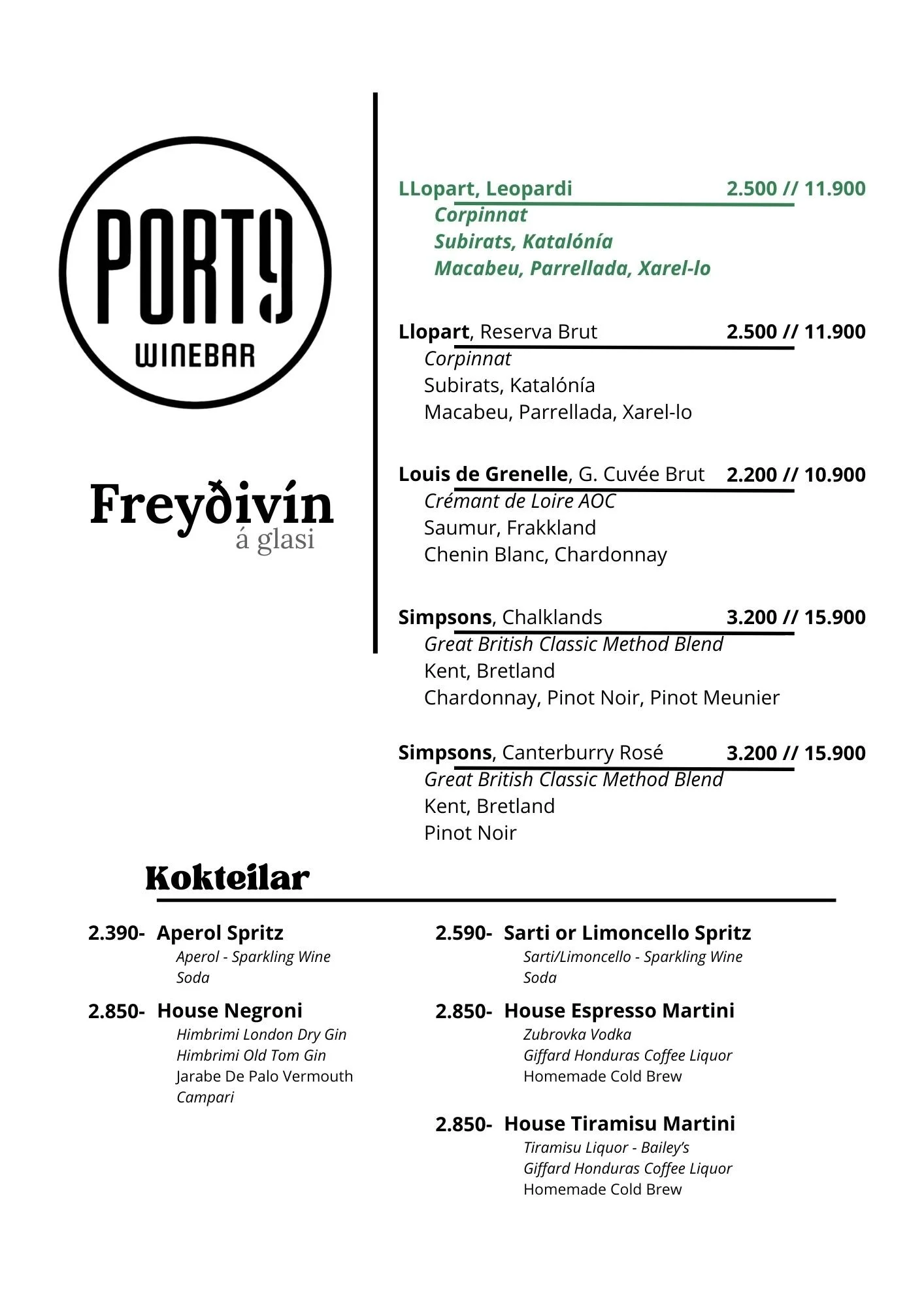 PORT9
WINEBAR

Freyðivín
á glasi

LLopart, Leopardi 2.500 // 11.900
Corpinnat
Subirats, Katalónía
Macabeu, Parrellada, Xarel-lo

Llopart, Reserva Brut 2.500 // 11.900
Corpinnat
Subirats, Katalónía
Macabeu, Parrellada, Xarel-lo

Louis de Grenelle, G. Cuvée Brut 2.200 // 10.900
Crémant de Loire AOC
Saumur, Frakkland
Chenin Blanc, Chardonnay

Simpsons, Chalklands 3.200 // 15.900
Great British Classic Method Blend
Kent, Bretland
Chardonnay, Pinot Noir, Pinot Meunier

Simpsons, Canterburry Rosé 3.200 // 15.900
Great British Classic Method Blend
Kent, Bretland
Pinot Noir

Kokteilar

2.390- Aperol Spritz
Aperol - Sparkling Wine
Soda

2.850- House Negroni
Himbrimi London Dry Gin
Himbrimi Old Tom Gin
Jarabe De Palo Vermouth
Campari

2.590- Sarti or Limoncello Spritz
Sarti/Limoncello - Sparkling Wine
Soda

2.850- House Espresso Martini
Zubrovka Vodka
Giffard Honduras Coffee Liquor
Homemade Cold Brew

2.850- House Tiramisu Martini
Tiramisu Liquor - Bailey's
Giffard Honduras Coffee Liquor
Homemade Cold Brew